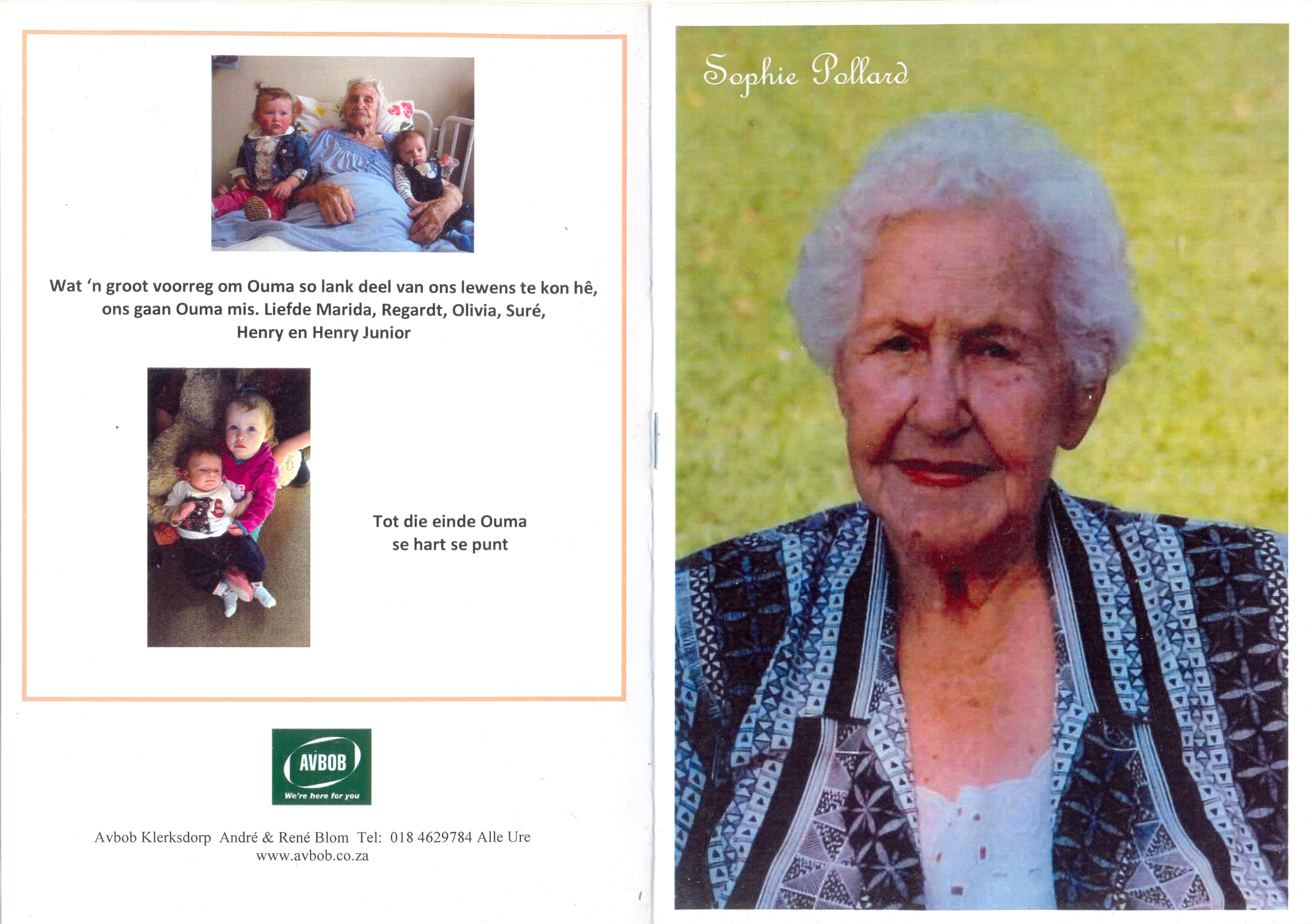 Wat 'n groot voorreg om Ouma so lank deel van ons lewens te kon hê, ons gaan Ouma mis. Liefde Marida, Regardt, Olivia, Suré, Henry en Henry Junior

Tot die einde Ouma se hart se punt

AVBOB
We're here for you

Avbob Klerksdorp André & René Blom Tel: 018 4629784 Alle Ure
www.avbob.co.za

Sophie Pollard